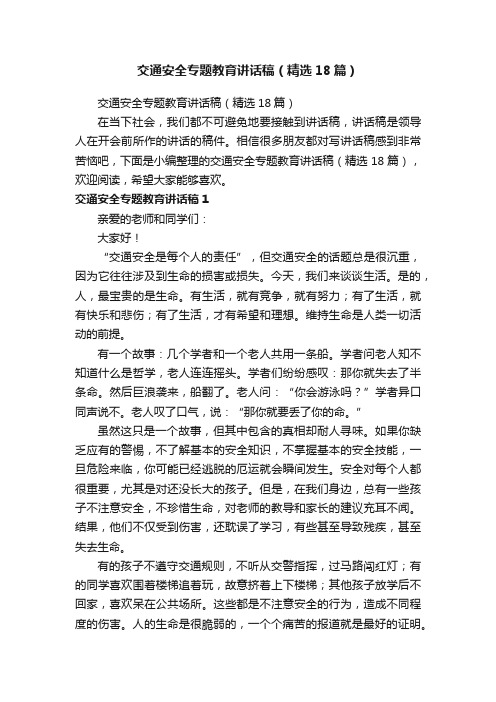 交通安全专题教育讲话稿（精选18篇）

交通安全专题教育讲话稿（精选18篇）

在当下社会，我们都不可避免地要接触到讲话稿，讲话稿是领导人在开会前所作的讲话的稿件。相信很多朋友都对写讲话稿感到非常苦恼吧，下面是小编整理的交通安全专题教育讲话稿（精选18篇），欢迎阅读，希望大家能够喜欢。

交通安全专题教育讲话稿1

亲爱的老师和同学们：

大家好！

“交通安全是每个人的责任”，但交通安全的话题总是很沉重，因为它往往涉及到生命的损害或损失。今天，我们来谈谈生活。是的，人，最宝贵的是生命。有生活，就有竞争，就有努力；有了生活，就有快乐和悲伤；有了生活，才有希望和理想。维持生命是人类一切活动的前提。

有一个故事：几个学者和一个老人共用一条船。学者问老人知不知道什么是哲学，老人连连摇头。学者们纷纷感叹：那你就失去了半条命。然后巨浪袭来，船翻了。老人问：“你会游泳吗？”学者异口同声说不。老人叹了口气，说：“那你就要丢了你的命。”

虽然这只是一个故事，但其中包含的真相却耐人寻味。如果你缺乏应有的警惕，不了解基本的安全知识，不掌握基本的安全技能，一旦危险来临，你可能已经逃脱的厄运就会瞬间发生。安全对每个人都很重要，尤其是对还没长大的孩子。但是，在我们身边，总有一些孩子不注意安全，不珍惜生命，对老师的教导和家长的建议充耳不闻。结果，他们不仅受到伤害，还耽误了学习，有些甚至导致残疾，甚至失去生命。

有的孩子不遵守交通规则，不听从交警指挥，过马路闯红灯；有的同学喜欢围着楼梯追着玩，故意挤着上下楼梯；其他孩子放学后不回家，喜欢呆在公共场所。这些都是不注意安全的行为，造成不同程度的伤害。人的生命是很脆弱的，一个个痛苦的报道就是最好的证明。